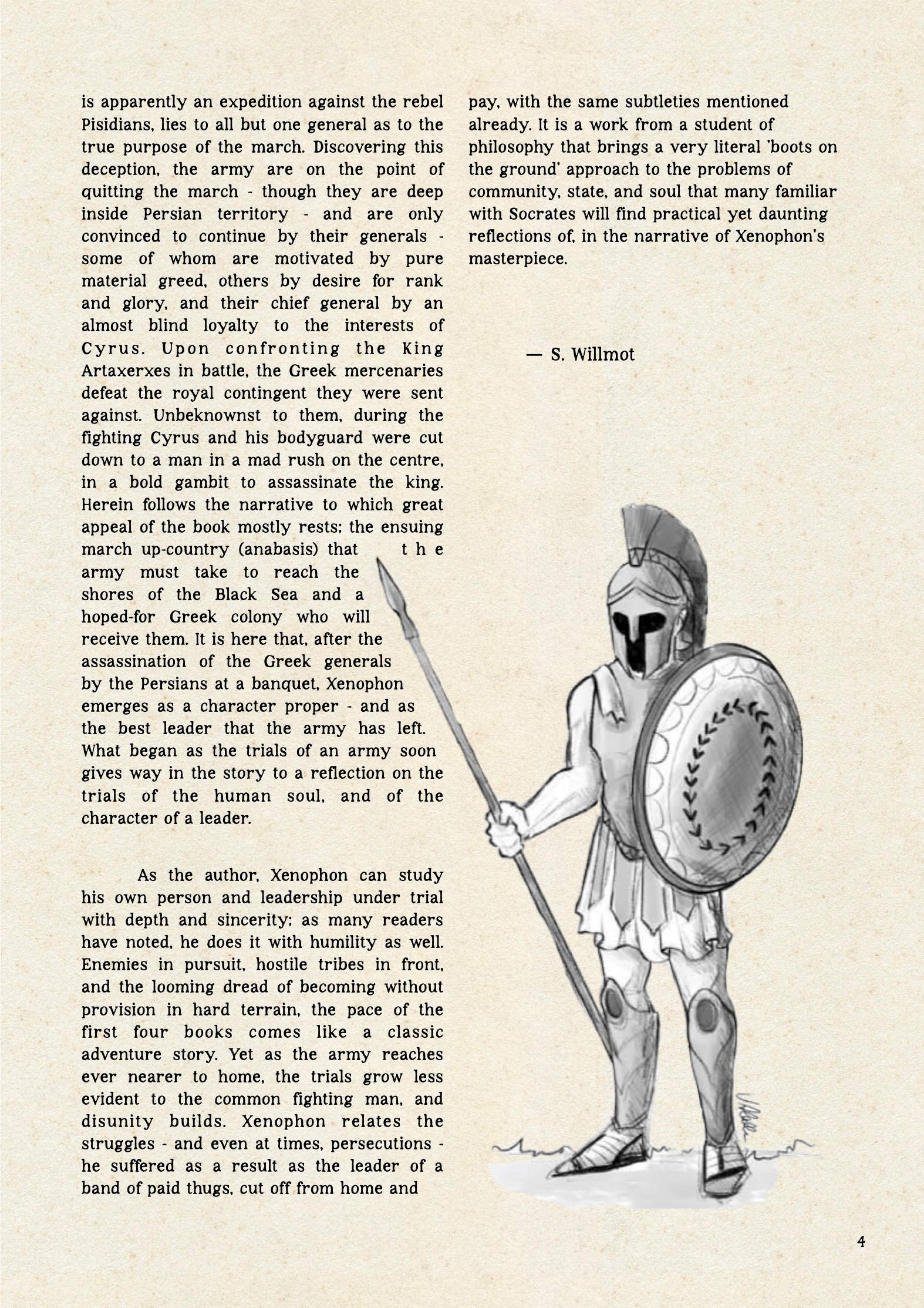 is apparently an expedition against the rebel Pisidians, lies to all but one general as to the true purpose of the march. Discovering this deception, the army are on the point of quitting the march - though they are deep inside Persian territory - and are only convinced to continue by their generals - some of whom are motivated by pure material greed, others by desire for rank and glory, and their chief general by an almost blind loyalty to the interests of Cyrus. Upon confronting the King Artaxerxes in battle, the Greek mercenaries defeat the royal contingent they were sent against. Unbeknownst to them, during the fighting Cyrus and his bodyguard were cut down to a man in a mad rush on the centre, in a bold gambit to assassinate the king. Herein follows the narrative to which great appeal of the book mostly rests; the ensuing march up-country (anabasis) that the army must take to reach the shores of the Black Sea and a hoped-for Greek colony who will receive them. It is here that, after the assassination of the Greek generals by the Persians at a banquet, Xenophon emerges as a character proper - and as the best leader that the army has left. What began as the trials of an army soon gives way in the story to a reflection on the trials of the human soul, and of the character of a leader.

As the author, Xenophon can study his own person and leadership under trial with depth and sincerity; as many readers have noted, he does it with humility as well. Enemies in pursuit, hostile tribes in front, and the looming dread of becoming without provision in hard terrain, the pace of the first four books comes like a classic adventure story. Yet as the army reaches ever nearer to home, the trials grow less evident to the common fighting man, and disunity builds. Xenophon relates the struggles - and even at times, persecutions - he suffered as a result as the leader of a band of paid thugs, cut off from home and

pay, with the same subtleties mentioned already. It is a work from a student of philosophy that brings a very literal 'boots on the ground' approach to the problems of community, state, and soul that many familiar with Socrates will find practical yet daunting reflections of, in the narrative of Xenophon's masterpiece.

— S. Willmot

4